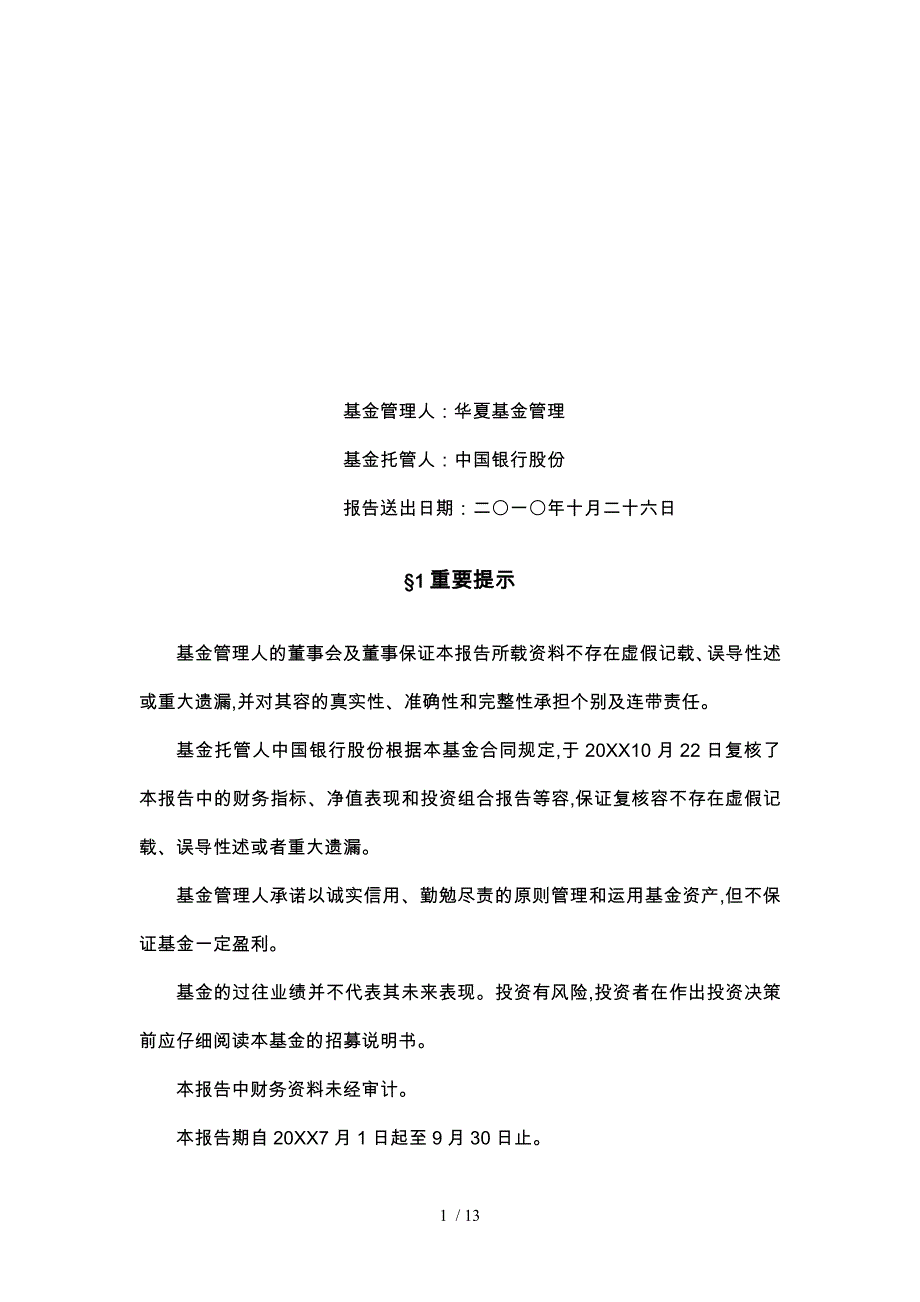 基金管理人：华夏基金管理

基金托管人：中国银行股份

报告送出日期：二〇一〇年十月二十六日

§1 重要提示

基金管理人的董事会及董事保证本报告所载资料不存在虚假记载、误导性述或重大遗漏,并对其容的真实性、准确性和完整性承担个别及连带责任。

基金托管人中国银行股份根据本基金合同规定,于 20XX10 月 22 日复核了本报告中的财务指标、净值表现和投资组合报告等容,保证复核容不存在虚假记载、误导性述或者重大遗漏。

基金管理人承诺以诚实信用、勤勉尽责的原则管理和运用基金资产,但不保证基金一定盈利。

基金的过往业绩并不代表其未来表现。投资有风险,投资者在作出投资决策前应仔细阅读本基金的招募说明书。

本报告中财务资料未经审计。

本报告期自 20XX7 月 1 日起至 9 月 30 日止。

1 / 13